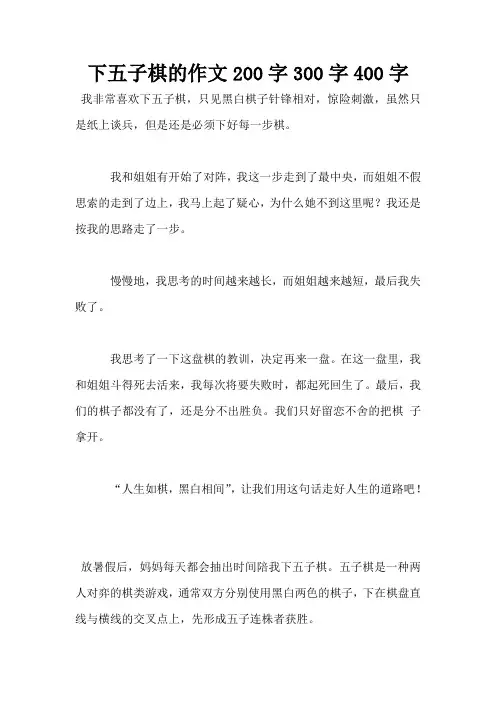 下五子棋的作文 200 字 300 字 400 字

我非常喜欢下五子棋，只见黑白棋子针锋相对，惊险刺激，虽然只是纸上谈兵，但是还是必须下好每一步棋。

我和姐姐有开始了对阵，我这一步走到了最中央，而姐姐不假思索的走到了边上，我马上起了疑心，为什么她不到这里呢？我还是按我的思路走了一步。

慢慢地，我思考的时间越来越长，而姐姐越来越短，最后我失败了。

我思考了一下这盘棋的教训，决定再来一盘。在这一盘里，我和姐姐斗得死去活来，我每次将要失败时，都起死回生了。最后，我们的棋子都没有了，还是分不出胜负。我们只好留恋不舍的把棋 子拿开。

“人生如棋，黑白相间”，让我们用这句话走好人生的道路吧！

放暑假后，妈妈每天都会抽出时间陪我下五子棋。五子棋是一种两人对弈的棋类游戏，通常双方分别使用黑白两色的棋子，下在棋盘直线与横线的交叉点上，先形成五子连株者获胜。